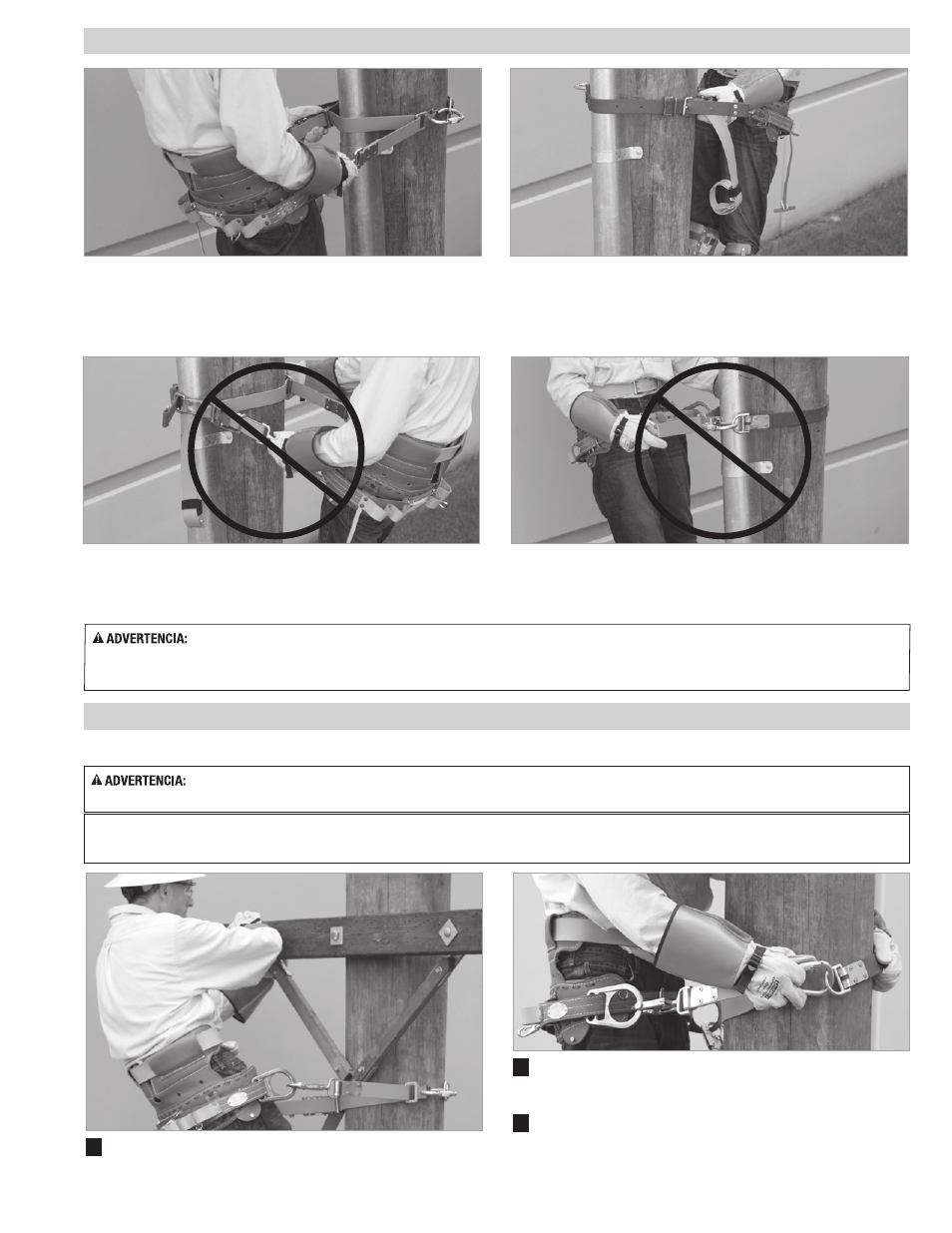 ⚠ ADVERTENCIA:

⚠ ADVERTENCIA: